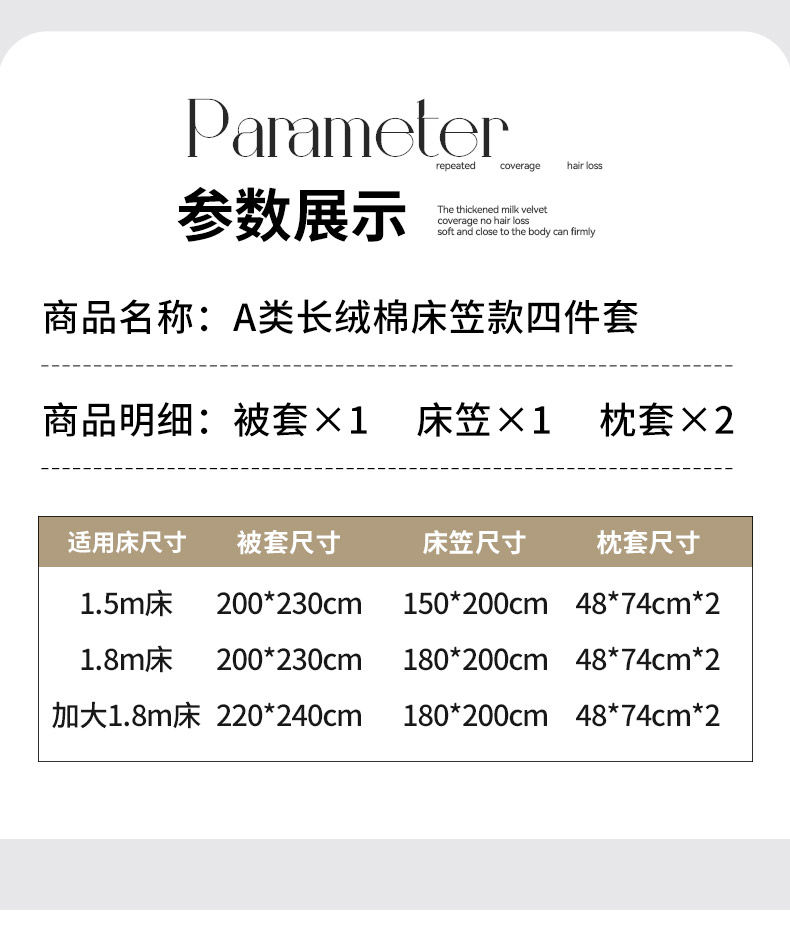 Parameter
repeated coverage hair loss

参数展示

The thickened milk velvet
coverage no hair loss
soft and close to the body can firmly

商品名称：A类长绒棉床笠款四件套

商品明细：被套×1 床笠×1 枕套×2

| 适用床尺寸 | 被套尺寸 | 床笠尺寸 | 枕套尺寸 |
|---|---|---|---|
| 1.5m床 | 200*230cm | 150*200cm | 48*74cm*2 |
| 1.8m床 | 200*230cm | 180*200cm | 48*74cm*2 |
| 加大1.8m床 | 220*240cm | 180*200cm | 48*74cm*2 |